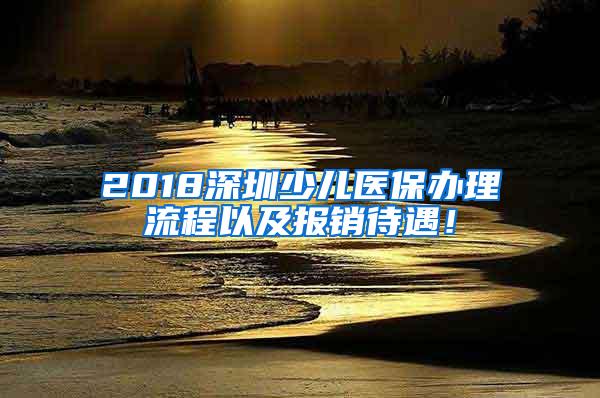 2018深圳少儿医保办理流程以及报销待遇！